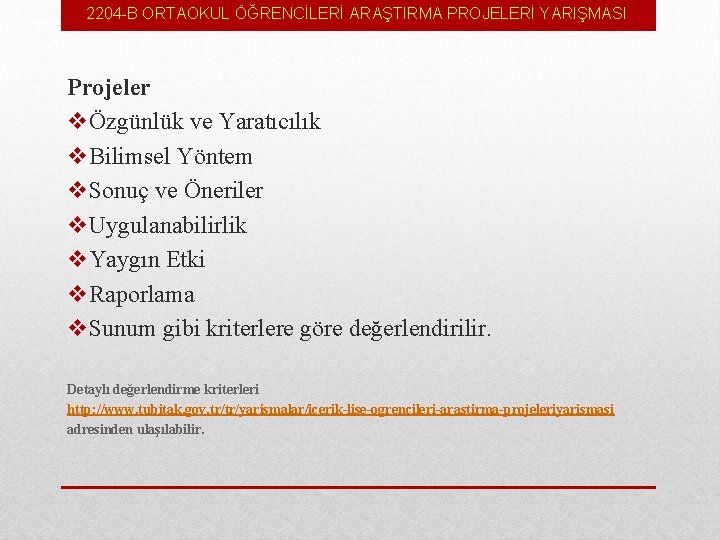 2204-B ORTAOKUL ÖĞRENCİLERİ ARAŞTIRMA PROJELERİ YARIŞMASI

Projeler
❖Özgünlük ve Yaratıcılık
❖Bilimsel Yöntem
❖Sonuç ve Öneriler
❖Uygulanabilirlik
❖Yaygın Etki
❖Raporlama
❖Sunum gibi kriterlere göre değerlendirilir.

Detaylı değerlendirme kriterleri http://www.tubitak.gov.tr/tr/yarismalar/icerik-lise-ogrencileri-arastirma-projeleriyarismasi adresinden ulaşılabilir.